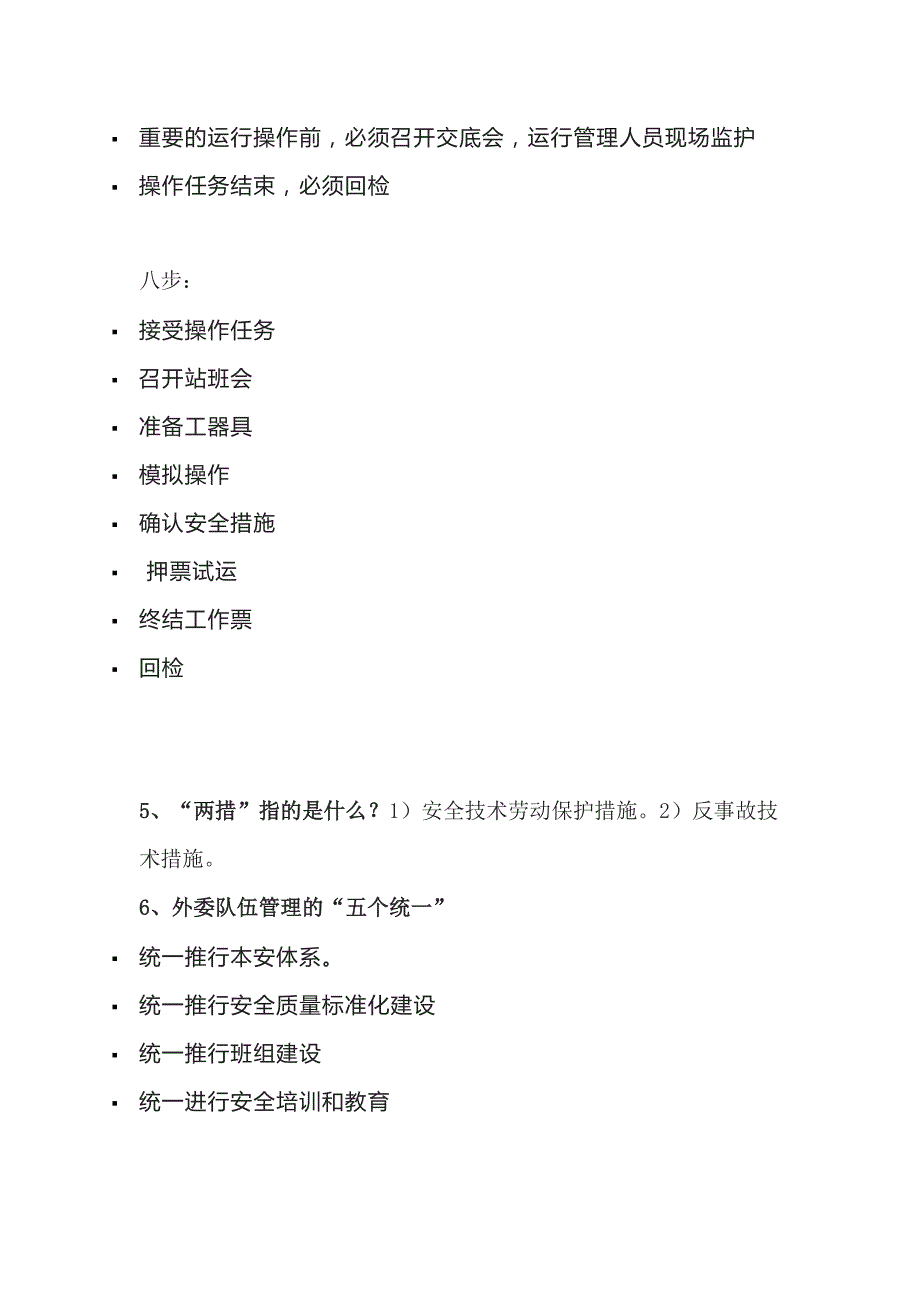 ▪ 重要的运行操作前，必须召开交底会，运行管理人员现场监护

▪ 操作任务结束，必须回检

八步：

▪ 接受操作任务

▪ 召开站班会

▪ 准备工器具

▪ 模拟操作

▪ 确认安全措施

▪ 押票试运

▪ 终结工作票

▪ 回检

5、“两措”指的是什么？1）安全技术劳动保护措施。2）反事故技术措施。

6、外委队伍管理的“五个统一”

▪ 统一推行本安体系。

▪ 统一推行安全质量标准化建设

▪ 统一推行班组建设

▪ 统一进行安全培训和教育